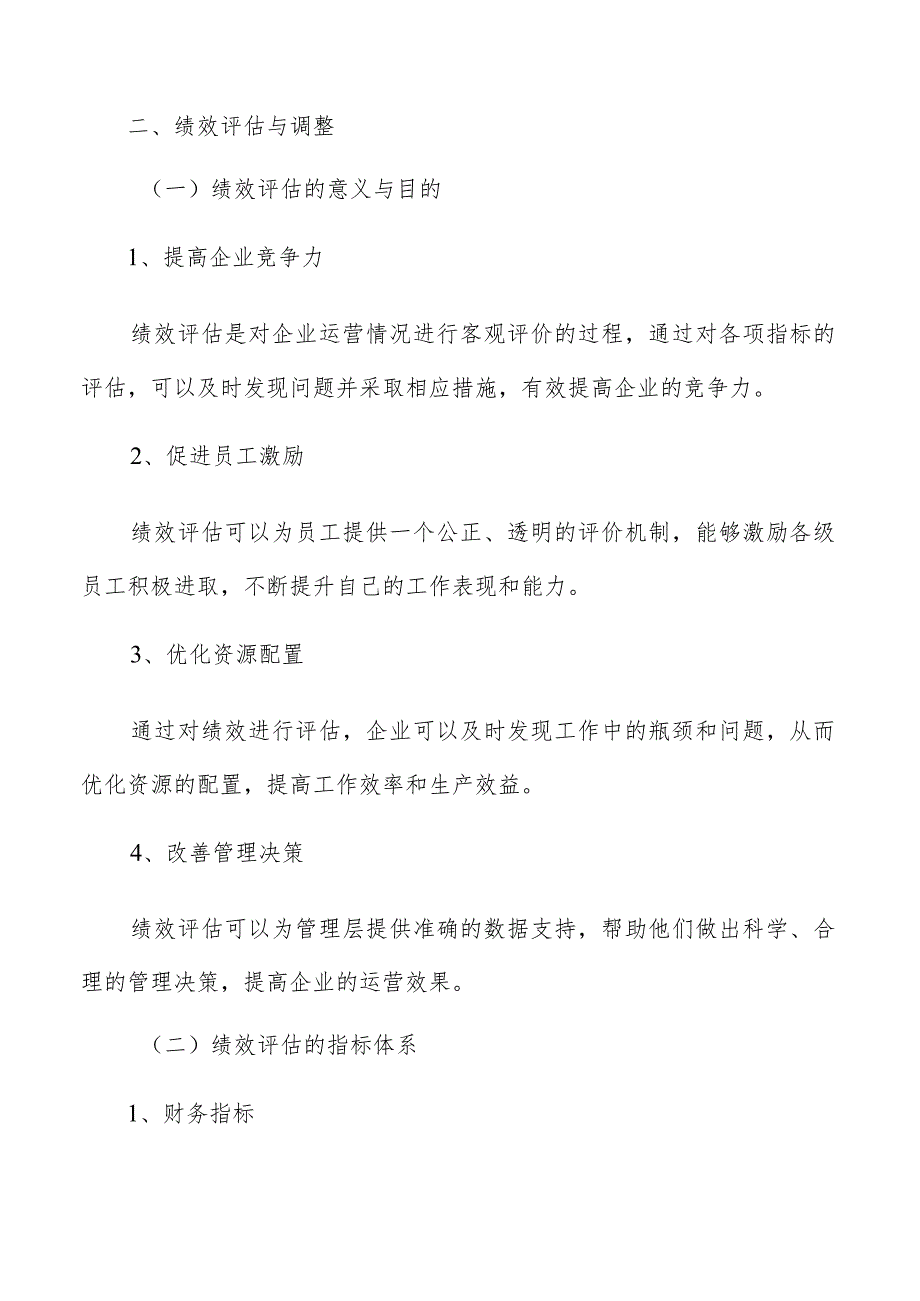 二、绩效评估与调整

（一）绩效评估的意义与目的

1、提高企业竞争力

绩效评估是对企业运营情况进行客观评价的过程，通过对各项指标的评估，可以及时发现问题并采取相应措施，有效提高企业的竞争力。

2、促进员工激励

绩效评估可以为员工提供一个公正、透明的评价机制，能够激励各级员工积极进取，不断提升自己的工作表现和能力。

3、优化资源配置

通过对绩效进行评估，企业可以及时发现工作中的瓶颈和问题，从而优化资源的配置，提高工作效率和生产效益。

4、改善管理决策

绩效评估可以为管理层提供准确的数据支持，帮助他们做出科学、合理的管理决策，提高企业的运营效果。

（二）绩效评估的指标体系

1、财务指标